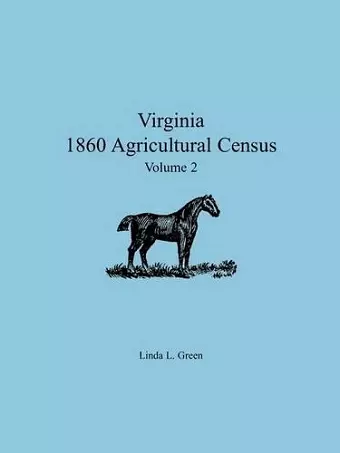 Virginia
1860 Agricultural Census
Volume 2

Linda L. Green